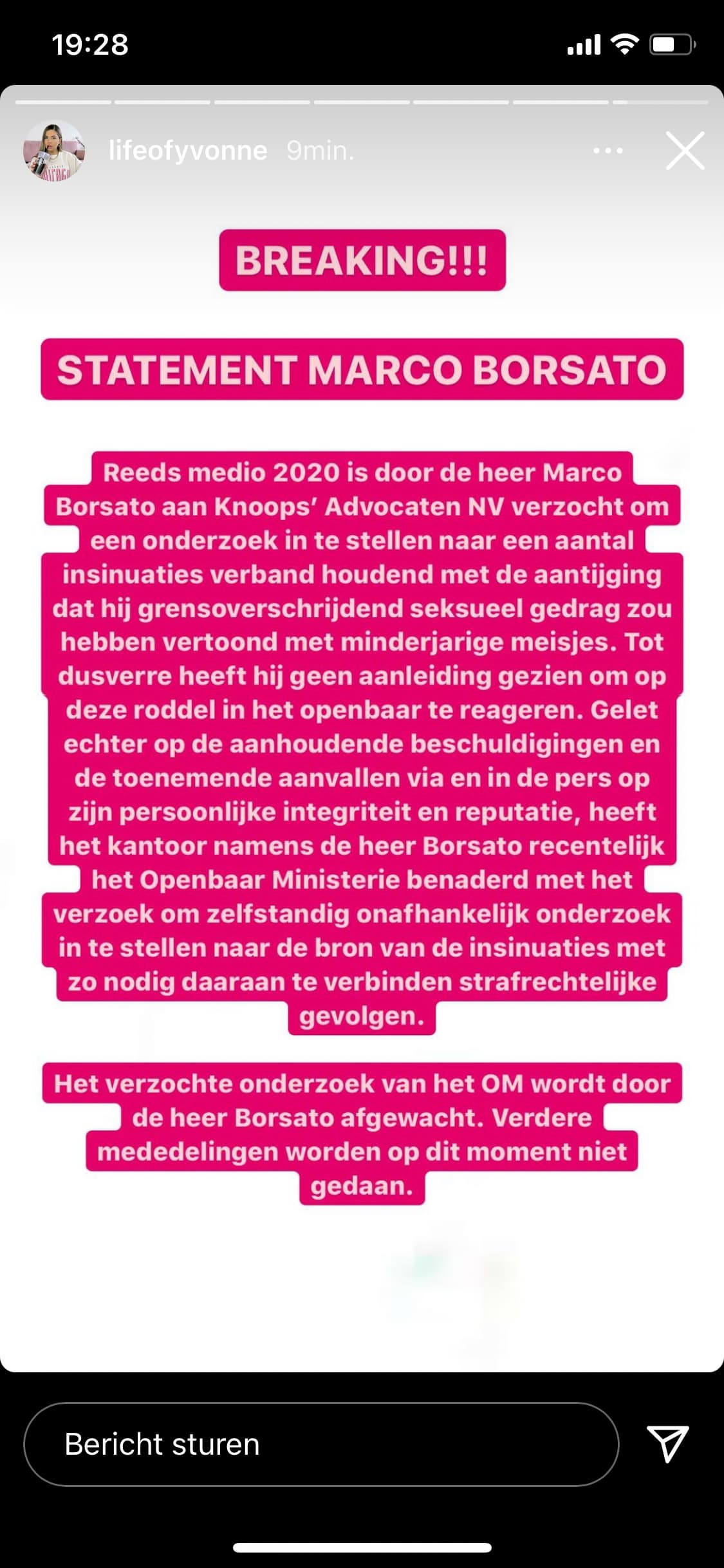 19:28

lifeofyvonne 9min.

BREAKING!!!

STATEMENT MARCO BORSATO

Reeds medio 2020 is door de heer Marco Borsato aan Knoops' Advocaten NV verzocht om een onderzoek in te stellen naar een aantal insinuaties verband houdend met de aantijging dat hij grensoverschrijdend seksueel gedrag zou hebben vertoond met minderjarige meisjes. Tot dusverre heeft hij geen aanleiding gezien om op deze roddel in het openbaar te reageren. Gelet echter op de aanhoudende beschuldigingen en de toenemende aanvallen via en in de pers op zijn persoonlijke integriteit en reputatie, heeft het kantoor namens de heer Borsato recentelijk het Openbaar Ministerie benaderd met het verzoek om zelfstandig onafhankelijk onderzoek in te stellen naar de bron van de insinuaties met zo nodig daaraan te verbinden strafrechtelijke gevolgen.

Het verzochte onderzoek van het OM wordt door de heer Borsato afgewacht. Verdere mededelingen worden op dit moment niet gedaan.

Bericht sturen